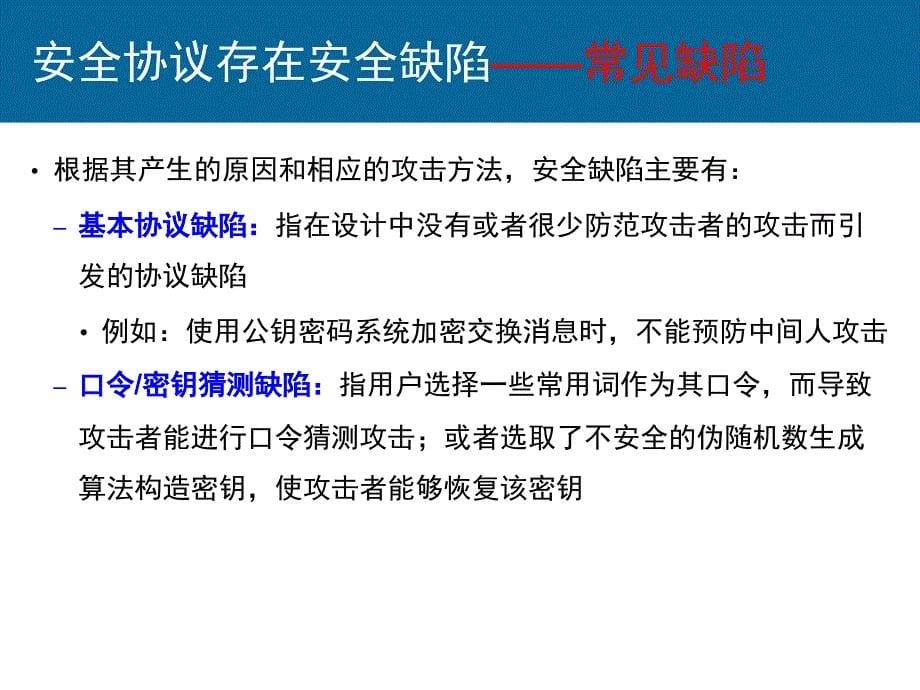 安全协议存在安全缺陷——常见缺陷

• 根据其产生的原因和相应的攻击方法，安全缺陷主要有：

– 基本协议缺陷：指在设计中没有或者很少防范攻击者的攻击而引发的协议缺陷

• 例如：使用公钥密码系统加密交换消息时，不能预防中间人攻击

– 口令/密钥猜测缺陷：指用户选择一些常用词作为其口令，而导致攻击者能进行口令猜测攻击；或者选取了不安全的伪随机数生成算法构造密钥，使攻击者能够恢复该密钥